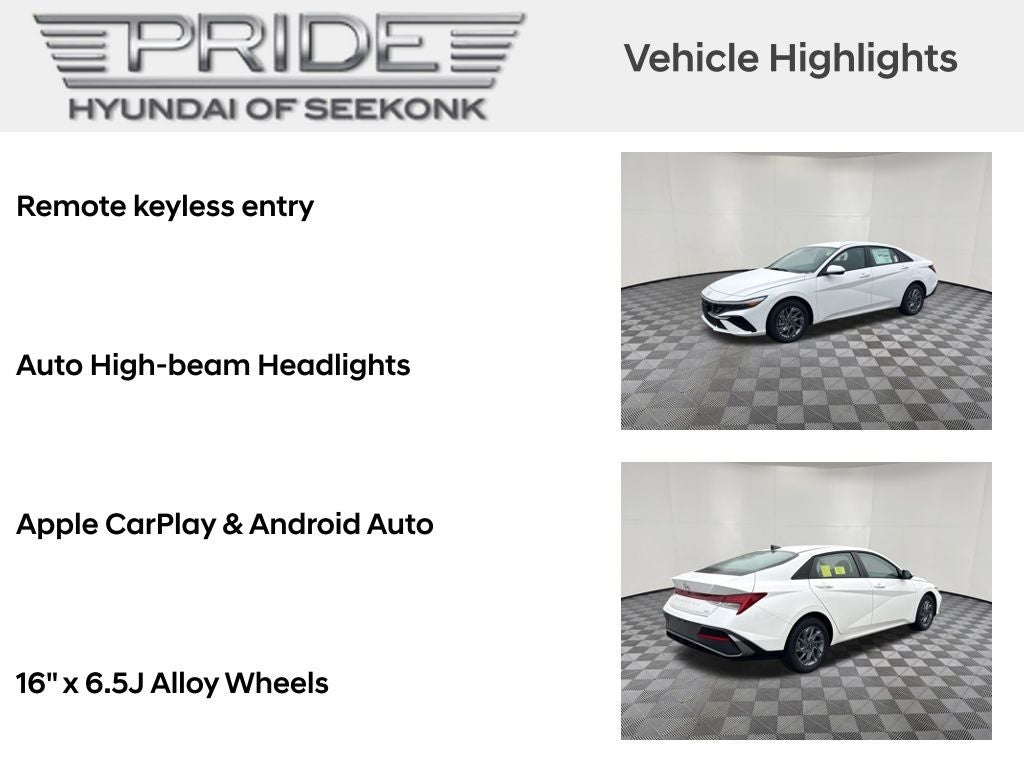 PRIDE
HYUNDAI OF SEEKONK

Vehicle Highlights

Remote keyless entry

Auto High-beam Headlights

Apple CarPlay & Android Auto

16" x 6.5J Alloy Wheels